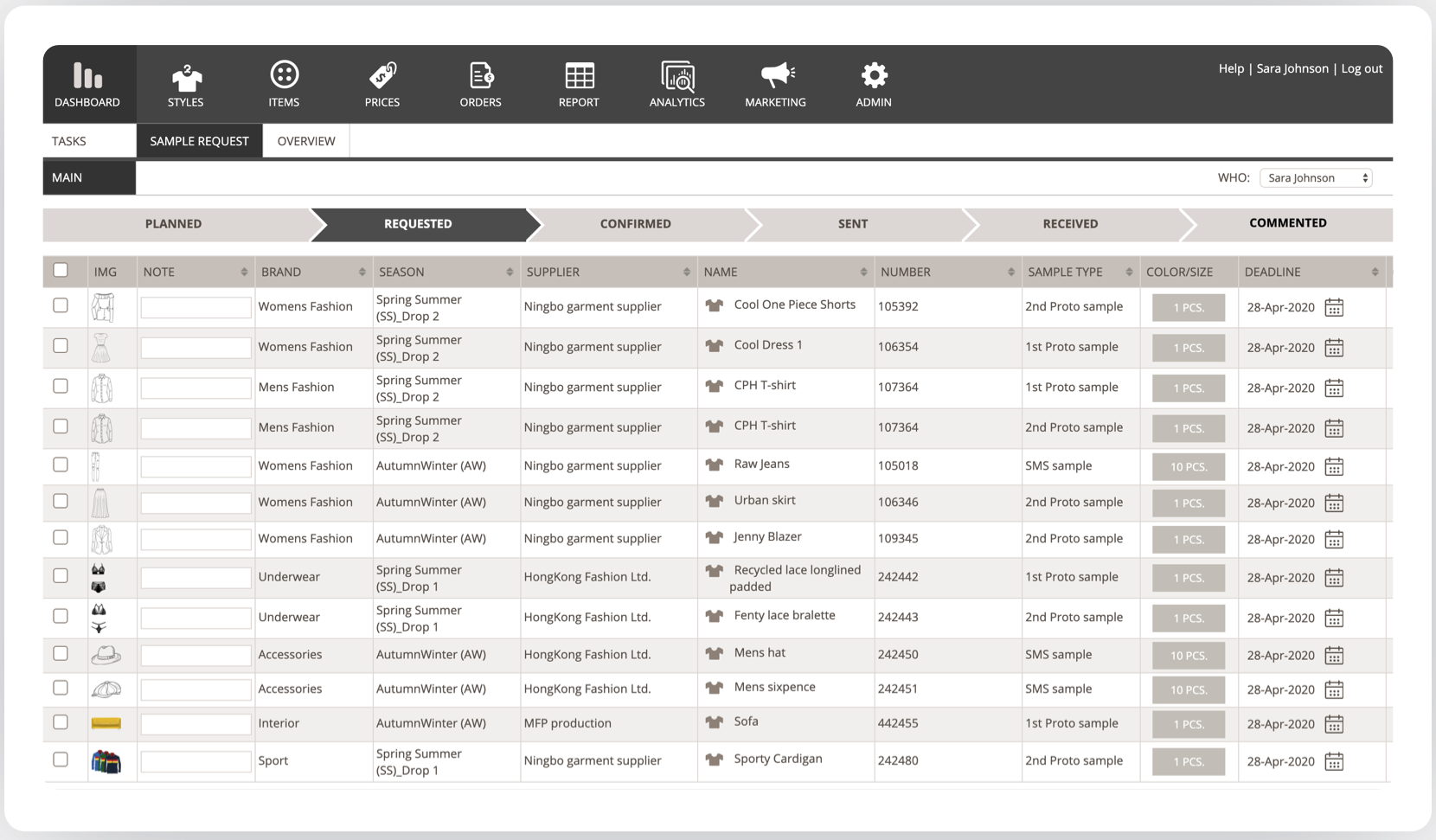 DASHBOARD STYLES ITEMS PRICES ORDERS REPORT ANALYTICS MARKETING ADMIN

Help | Sara Johnson | Log out

TASKS SAMPLE REQUEST OVERVIEW

MAIN

WHO: Sara Johnson

PLANNED REQUESTED CONFIRMED SENT RECEIVED COMMENTED

| | IMG | NOTE | BRAND | SEASON | SUPPLIER | NAME | NUMBER | SAMPLE TYPE | COLOR/SIZE | DEADLINE |
|---|---|---|---|---|---|---|---|---|---|---|
| | | | Womens Fashion | Spring Summer (SS)_Drop 2 | Ningbo garment supplier | Cool One Piece Shorts | 105392 | 2nd Proto sample | 1 PCS. | 28-Apr-2020 |
| | | | Womens Fashion | Spring Summer (SS)_Drop 2 | Ningbo garment supplier | Cool Dress 1 | 106354 | 1st Proto sample | 1 PCS. | 28-Apr-2020 |
| | | | Mens Fashion | Spring Summer (SS)_Drop 2 | Ningbo garment supplier | CPH T-shirt | 107364 | 1st Proto sample | 1 PCS. | 28-Apr-2020 |
| | | | Mens Fashion | Spring Summer (SS)_Drop 2 | Ningbo garment supplier | CPH T-shirt | 107364 | 2nd Proto sample | 1 PCS. | 28-Apr-2020 |
| | | | Womens Fashion | AutumnWinter (AW) | Ningbo garment supplier | Raw Jeans | 105018 | SMS sample | 10 PCS. | 28-Apr-2020 |
| | | | Womens Fashion | AutumnWinter (AW) | Ningbo garment supplier | Urban skirt | 106346 | 2nd Proto sample | 1 PCS. | 28-Apr-2020 |
| | | | Womens Fashion | AutumnWinter (AW) | Ningbo garment supplier | Jenny Blazer | 109345 | 2nd Proto sample | 1 PCS. | 28-Apr-2020 |
| | | | Underwear | Spring Summer (SS)_Drop 1 | HongKong Fashion Ltd. | Recycled lace longlined padded | 242442 | 1st Proto sample | 1 PCS. | 28-Apr-2020 |
| | | | Underwear | Spring Summer (SS)_Drop 1 | HongKong Fashion Ltd. | Fenty lace bralette | 242443 | 2nd Proto sample | 1 PCS. | 28-Apr-2020 |
| | | | Accessories | AutumnWinter (AW) | HongKong Fashion Ltd. | Mens hat | 242450 | SMS sample | 10 PCS. | 28-Apr-2020 |
| | | | Accessories | AutumnWinter (AW) | HongKong Fashion Ltd. | Mens sixpence | 242451 | SMS sample | 10 PCS. | 28-Apr-2020 |
| | | | Interior | AutumnWinter (AW) | MFP production | Sofa | 442455 | 1st Proto sample | 1 PCS. | 28-Apr-2020 |
| | | | Sport | Spring Summer (SS)_Drop 1 | Ningbo garment supplier | Sporty Cardigan | 242480 | 2nd Proto sample | 1 PCS. | 28-Apr-2020 |